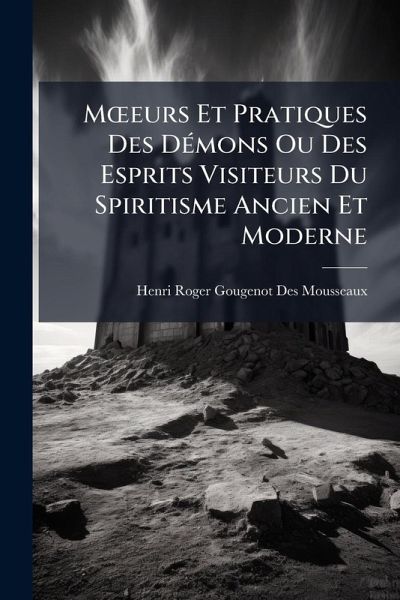 Mœeurs Et Pratiques Des Démons Ou Des Esprits Visiteurs Du Spiritisme Ancien Et Moderne

Henri Roger Gougenot Des Mousseaux